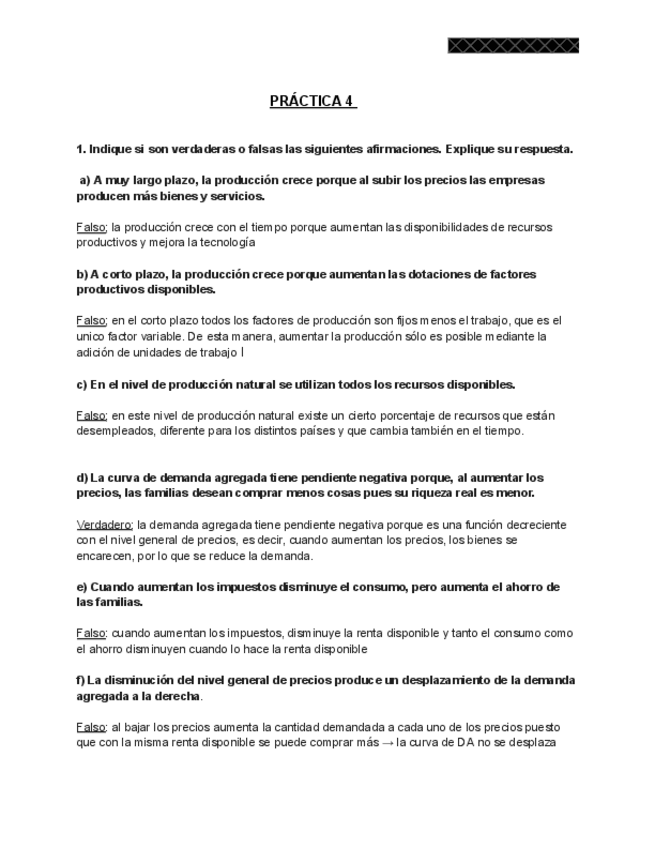 PRÁCTICA 4

1. Indique si son verdaderas o falsas las siguientes afirmaciones. Explique su respuesta.

a) A muy largo plazo, la producción crece porque al subir los precios las empresas producen más bienes y servicios.

Falso: la producción crece con el tiempo porque aumentan las disponibilidades de recursos productivos y mejora la tecnología

b) A corto plazo, la producción crece porque aumentan las dotaciones de factores productivos disponibles.

Falso: en el corto plazo todos los factores de producción son fijos menos el trabajo, que es el unico factor variable. De esta manera, aumentar la producción sólo es posible mediante la adición de unidades de trabajo l

c) En el nivel de producción natural se utilizan todos los recursos disponibles.

Falso: en este nivel de producción natural existe un cierto porcentaje de recursos que están desempleados, diferente para los distintos países y que cambia también en el tiempo.

d) La curva de demanda agregada tiene pendiente negativa porque, al aumentar los precios, las familias desean comprar menos cosas pues su riqueza real es menor.

Verdadero: la demanda agregada tiene pendiente negativa porque es una función decreciente con el nivel general de precios, es decir, cuando aumentan los precios, los bienes se encarecen, por lo que se reduce la demanda.

e) Cuando aumentan los impuestos disminuye el consumo, pero aumenta el ahorro de las familias.

Falso: cuando aumentan los impuestos, disminuye la renta disponible y tanto el consumo como el ahorro disminuyen cuando lo hace la renta disponible

f) La disminución del nivel general de precios produce un desplazamiento de la demanda agregada a la derecha.

Falso: al bajar los precios aumenta la cantidad demandada a cada uno de los precios puesto que con la misma renta disponible se puede comprar más → la curva de DA no se desplaza